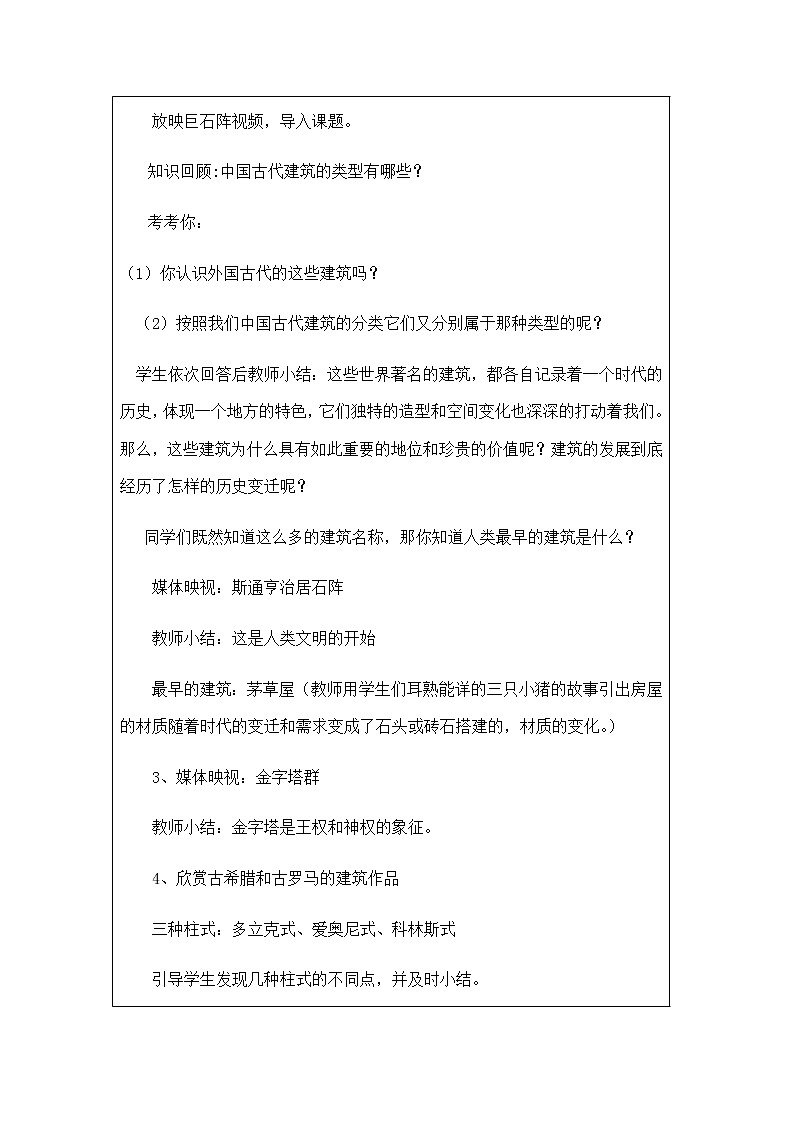 放映巨石阵视频，导入课题。

知识回顾:中国古代建筑的类型有哪些？

考考你：

（1）你认识外国古代的这些建筑吗？

（2）按照我们中国古代建筑的分类它们又分别属于那种类型的呢？

学生依次回答后教师小结：这些世界著名的建筑，都各自记录着一个时代的历史，体现一个地方的特色，它们独特的造型和空间变化也深深的打动着我们。那么，这些建筑为什么具有如此重要的地位和珍贵的价值呢？建筑的发展到底经历了怎样的历史变迁呢？

同学们既然知道这么多的建筑名称，那你知道人类最早的建筑是什么？

媒体映视：斯通亨治居石阵

教师小结：这是人类文明的开始

最早的建筑：茅草屋（教师用学生们耳熟能详的三只小猪的故事引出房屋的材质随着时代的变迁和需求变成了石头或砖石搭建的，材质的变化。）

3、媒体映视：金字塔群

教师小结：金字塔是王权和神权的象征。

4、欣赏古希腊和古罗马的建筑作品

三种柱式：多立克式、爱奥尼式、科林斯式

引导学生发现几种柱式的不同点，并及时小结。